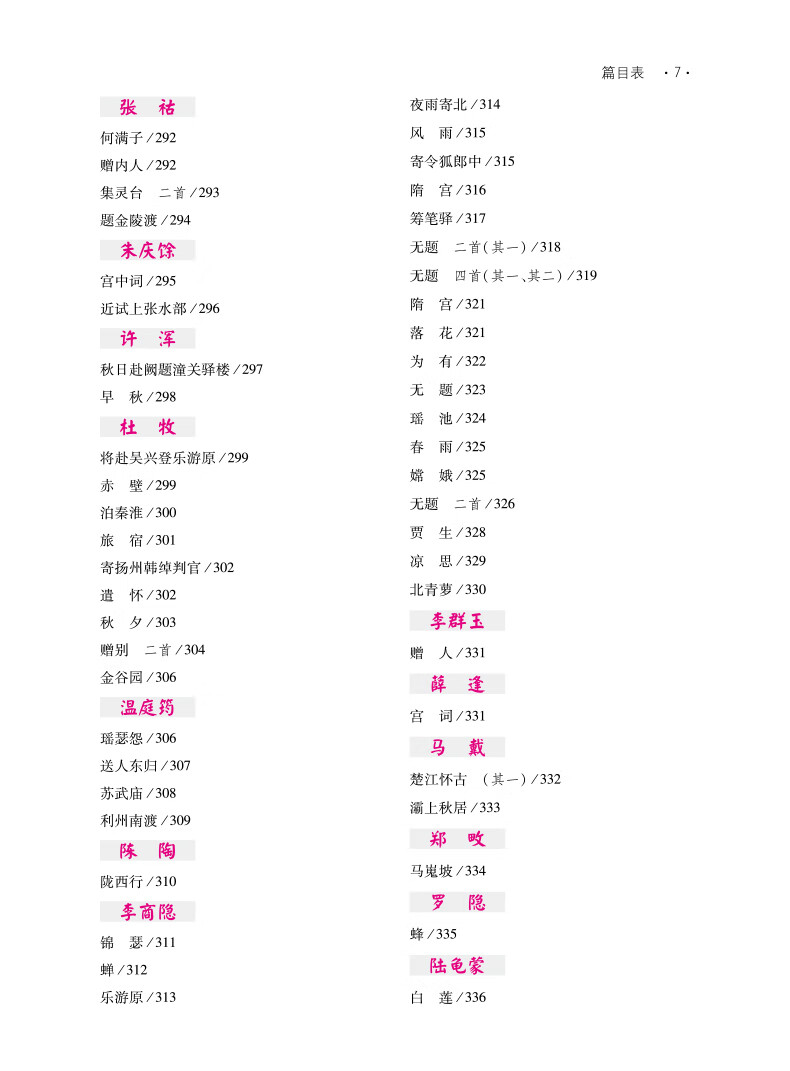 篇目表 ·7·

张 祜

何满子／292

赠内人／292

集灵台 二首／293

题金陵渡／294

朱庆馀

宫中词／295

近试上张水部／296

许 浑

秋日赴阙题潼关驿楼／297

早 秋／298

杜 牧

将赴吴兴登乐游原／299

赤 壁／299

泊秦淮／300

旅 宿／301

寄扬州韩绰判官／302

遣 怀／302

秋 夕／303

赠别 二首／304

金谷园／306

温庭筠

瑶瑟怨／306

送人东归／307

苏武庙／308

利州南渡／309

陈 陶

陇西行／310

李商隐

锦 瑟／311

蝉／312

乐游原／313

夜雨寄北／314

风 雨／315

寄令狐郎中／315

隋 宫／316

筹笔驿／317

无题 二首（其一）／318

无题 四首（其一、其二）／319

隋 宫／321

落 花／321

为 有／322

无 题／323

瑶 池／324

春 雨／325

嫦 娥／325

无题 二首／326

贾 生／328

凉 思／329

北青萝／330

李群玉

赠 人／331

薛 逢

宫 词／331

马 戴

楚江怀古 （其一）／332

灞上秋居／333

郑 畋

马嵬坡／334

罗 隐

蜂／335

陆龟蒙

白 莲／336